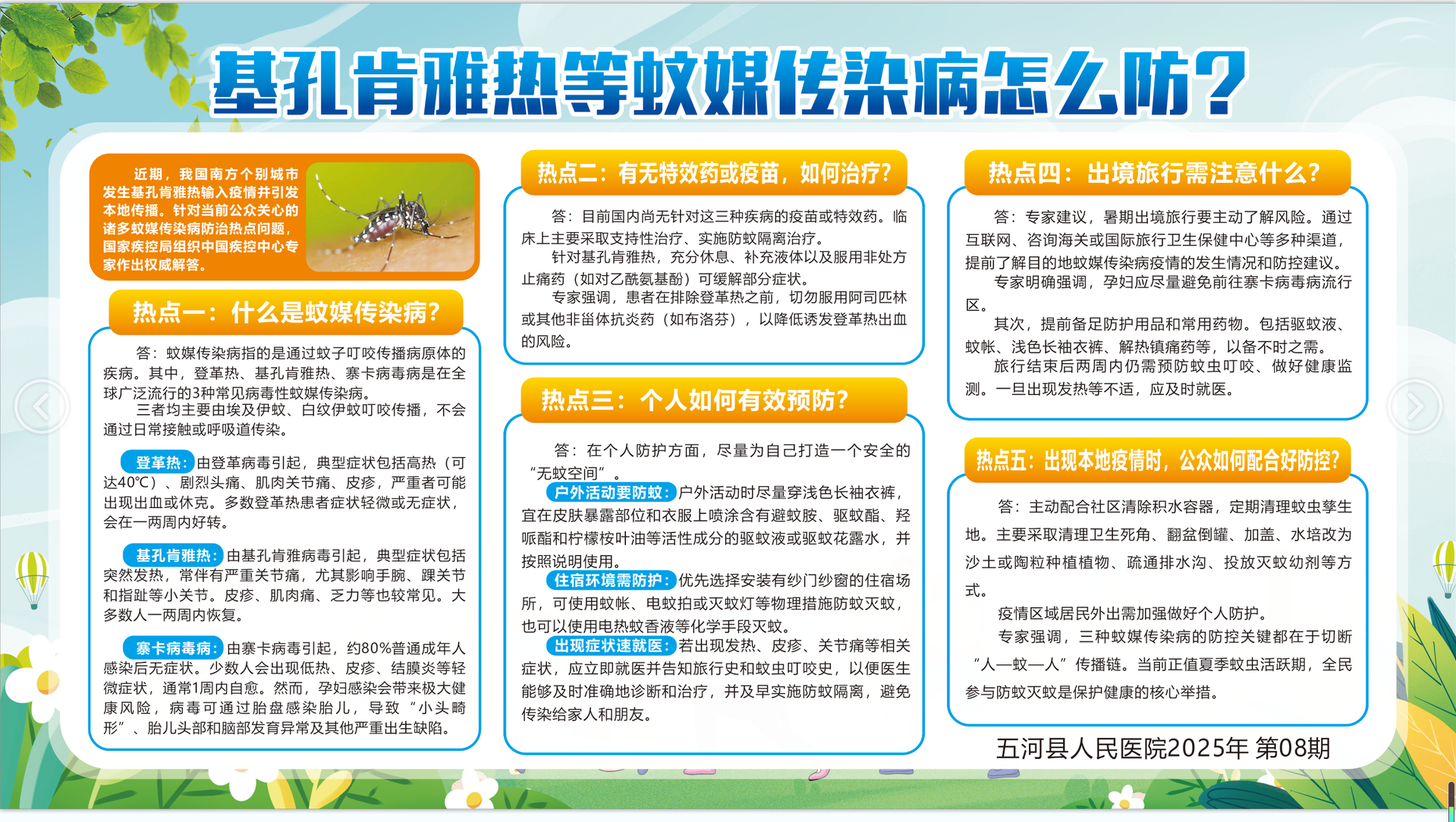 基孔肯雅热等蚊媒传染病怎么防？

近期，我国南方个别城市发生基孔肯雅热输入疫情并引发本地传播。针对当前公众关心的诸多蚊媒传染病防治热点问题，国家疾控局组织中国疾控中心专家作出权威解答。

热点一：什么是蚊媒传染病？

答：蚊媒传染病指的是通过蚊子叮咬传播病原体的疾病。其中，登革热、基孔肯雅热、寨卡病毒病是在全球广泛流行的3种常见病毒性蚊媒传染病。

三者均主要由埃及伊蚊、白纹伊蚊叮咬传播，不会通过日常接触或呼吸道传染。

登革热：由登革病毒引起，典型症状包括高热（可达40℃）、剧烈头痛、肌肉关节痛、皮疹，严重者可能出现出血或休克。多数登革热患者症状轻微或无症状，会在一两周内好转。

基孔肯雅热：由基孔肯雅病毒引起，典型症状包括突然发热，常伴有严重关节痛，尤其影响手腕、踝关节和指趾等小关节。皮疹、肌肉痛、乏力等也较常见。大多数人一两周内恢复。

寨卡病毒病：由寨卡病毒引起，约80%普通成年人感染后无症状。少数人会出现低热、皮疹、结膜炎等轻微症状，通常1周内自愈。然而，孕妇感染会带来极大健康风险，病毒可通过胎盘感染胎儿，导致“小头畸形”、胎儿头部和脑部发育异常及其他严重出生缺陷。

热点二：有无特效药或疫苗，如何治疗？

答：目前国内尚无针对这三种疾病的疫苗或特效药。临床上主要采取支持性治疗、实施防蚊隔离治疗。

针对基孔肯雅热，充分休息、补充液体以及服用非处方止痛药（如对乙酰氨基酚）可缓解部分症状。

专家强调，患者在排除登革热之前，切勿服用阿司匹林或其他非甾体抗炎药（如布洛芬），以降低诱发登革热出血的风险。

热点三：个人如何有效预防？

答：在个人防护方面，尽量为自己打造一个安全的“无蚊空间”。

户外活动要防蚊：户外活动时尽量穿浅色长袖衣裤，宜在皮肤暴露部位和衣服上喷涂含有避蚊胺、驱蚊酯、羟哌酯和柠檬桉叶油等活性成分的驱蚊液或驱蚊花露水，并按照说明使用。

住宿环境需防护：优先选择安装有纱门纱窗的住宿场所，可使用蚊帐、电蚊拍或灭蚊灯等物理措施防蚊灭蚊，也可以使用电热蚊香液等化学手段灭蚊。

出现症状速就医：若出现发热、皮疹、关节痛等相关症状，应立即就医并告知旅行史和蚊虫叮咬史，以便医生能够及时准确地诊断和治疗，并及早实施防蚊隔离，避免传染给家人和朋友。

热点四：出境旅行需注意什么？

答：专家建议，暑期出境旅行要主动了解风险。通过互联网、咨询海关或国际旅行卫生保健中心等多种渠道，提前了解目的地蚊媒传染病疫情的发生情况和防控建议。

专家明确强调，孕妇应尽量避免前往寨卡病毒病流行区。

其次，提前备足防护用品和常用药物。包括驱蚊液、蚊帐、浅色长袖衣裤、解热镇痛药等，以备不时之需。

旅行结束后两周内仍需预防蚊虫叮咬、做好健康监测。一旦出现发热等不适，应及时就医。

热点五：出现本地疫情时，公众如何配合好防控？

答：主动配合社区清除积水容器，定期清理蚊虫孳生地。主要采取清理卫生死角、翻盆倒罐、加盖、水培改为沙土或陶粒种植植物、疏通排水沟、投放灭蚊幼剂等方式。

疫情区域居民外出需加强做好个人防护。

专家强调，三种蚊媒传染病的防控关键都在于切断“人—蚊—人”传播链。当前正值夏季蚊虫活跃期，全民参与防蚊灭蚊是保护健康的核心举措。

五河县人民医院2025年 第08期